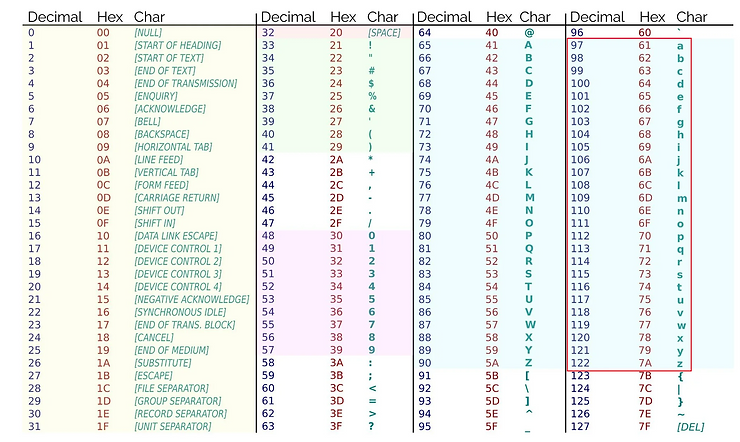 | Decimal | Hex | Char |
|---|---|---|
| 0 | 00 | [NULL] |
| 1 | 01 | [START OF HEADING] |
| 2 | 02 | [START OF TEXT] |
| 3 | 03 | [END OF TEXT] |
| 4 | 04 | [END OF TRANSMISSION] |
| 5 | 05 | [ENQUIRY] |
| 6 | 06 | [ACKNOWLEDGE] |
| 7 | 07 | [BELL] |
| 8 | 08 | [BACKSPACE] |
| 9 | 09 | [HORIZONTAL TAB] |
| 10 | 0A | [LINE FEED] |
| 11 | 0B | [VERTICAL TAB] |
| 12 | 0C | [FORM FEED] |
| 13 | 0D | [CARRIAGE RETURN] |
| 14 | 0E | [SHIFT OUT] |
| 15 | 0F | [SHIFT IN] |
| 16 | 10 | [DATA LINK ESCAPE] |
| 17 | 11 | [DEVICE CONTROL 1] |
| 18 | 12 | [DEVICE CONTROL 2] |
| 19 | 13 | [DEVICE CONTROL 3] |
| 20 | 14 | [DEVICE CONTROL 4] |
| 21 | 15 | [NEGATIVE ACKNOWLEDGE] |
| 22 | 16 | [SYNCHRONOUS IDLE] |
| 23 | 17 | [END OF TRANS. BLOCK] |
| 24 | 18 | [CANCEL] |
| 25 | 19 | [END OF MEDIUM] |
| 26 | 1A | [SUBSTITUTE] |
| 27 | 1B | [ESCAPE] |
| 28 | 1C | [FILE SEPARATOR] |
| 29 | 1D | [GROUP SEPARATOR] |
| 30 | 1E | [RECORD SEPARATOR] |
| 31 | 1F | [UNIT SEPARATOR] |

| Decimal | Hex | Char |
|---|---|---|
| 32 | 20 | [SPACE] |
| 33 | 21 | ! |
| 34 | 22 | " |
| 35 | 23 | # |
| 36 | 24 | $ |
| 37 | 25 | % |
| 38 | 26 | & |
| 39 | 27 | ' |
| 40 | 28 | ( |
| 41 | 29 | ) |
| 42 | 2A | * |
| 43 | 2B | + |
| 44 | 2C | , |
| 45 | 2D | - |
| 46 | 2E | . |
| 47 | 2F | / |
| 48 | 30 | 0 |
| 49 | 31 | 1 |
| 50 | 32 | 2 |
| 51 | 33 | 3 |
| 52 | 34 | 4 |
| 53 | 35 | 5 |
| 54 | 36 | 6 |
| 55 | 37 | 7 |
| 56 | 38 | 8 |
| 57 | 39 | 9 |
| 58 | 3A | : |
| 59 | 3B | ; |
| 60 | 3C | < |
| 61 | 3D | = |
| 62 | 3E | > |
| 63 | 3F | ? |

| Decimal | Hex | Char |
|---|---|---|
| 64 | 40 | @ |
| 65 | 41 | A |
| 66 | 42 | B |
| 67 | 43 | C |
| 68 | 44 | D |
| 69 | 45 | E |
| 70 | 46 | F |
| 71 | 47 | G |
| 72 | 48 | H |
| 73 | 49 | I |
| 74 | 4A | J |
| 75 | 4B | K |
| 76 | 4C | L |
| 77 | 4D | M |
| 78 | 4E | N |
| 79 | 4F | O |
| 80 | 50 | P |
| 81 | 51 | Q |
| 82 | 52 | R |
| 83 | 53 | S |
| 84 | 54 | T |
| 85 | 55 | U |
| 86 | 56 | V |
| 87 | 57 | W |
| 88 | 58 | X |
| 89 | 59 | Y |
| 90 | 5A | Z |
| 91 | 5B | [ |
| 92 | 5C | \ |
| 93 | 5D | ] |
| 94 | 5E | ^ |
| 95 | 5F | _ |

| Decimal | Hex | Char |
|---|---|---|
| 96 | 60 | ` |
| 97 | 61 | a |
| 98 | 62 | b |
| 99 | 63 | c |
| 100 | 64 | d |
| 101 | 65 | e |
| 102 | 66 | f |
| 103 | 67 | g |
| 104 | 68 | h |
| 105 | 69 | i |
| 106 | 6A | j |
| 107 | 6B | k |
| 108 | 6C | l |
| 109 | 6D | m |
| 110 | 6E | n |
| 111 | 6F | o |
| 112 | 70 | p |
| 113 | 71 | q |
| 114 | 72 | r |
| 115 | 73 | s |
| 116 | 74 | t |
| 117 | 75 | u |
| 118 | 76 | v |
| 119 | 77 | w |
| 120 | 78 | x |
| 121 | 79 | y |
| 122 | 7A | z |
| 123 | 7B | { |
| 124 | 7C | \| |
| 125 | 7D | } |
| 126 | 7E | ~ |
| 127 | 7F | [DEL] |